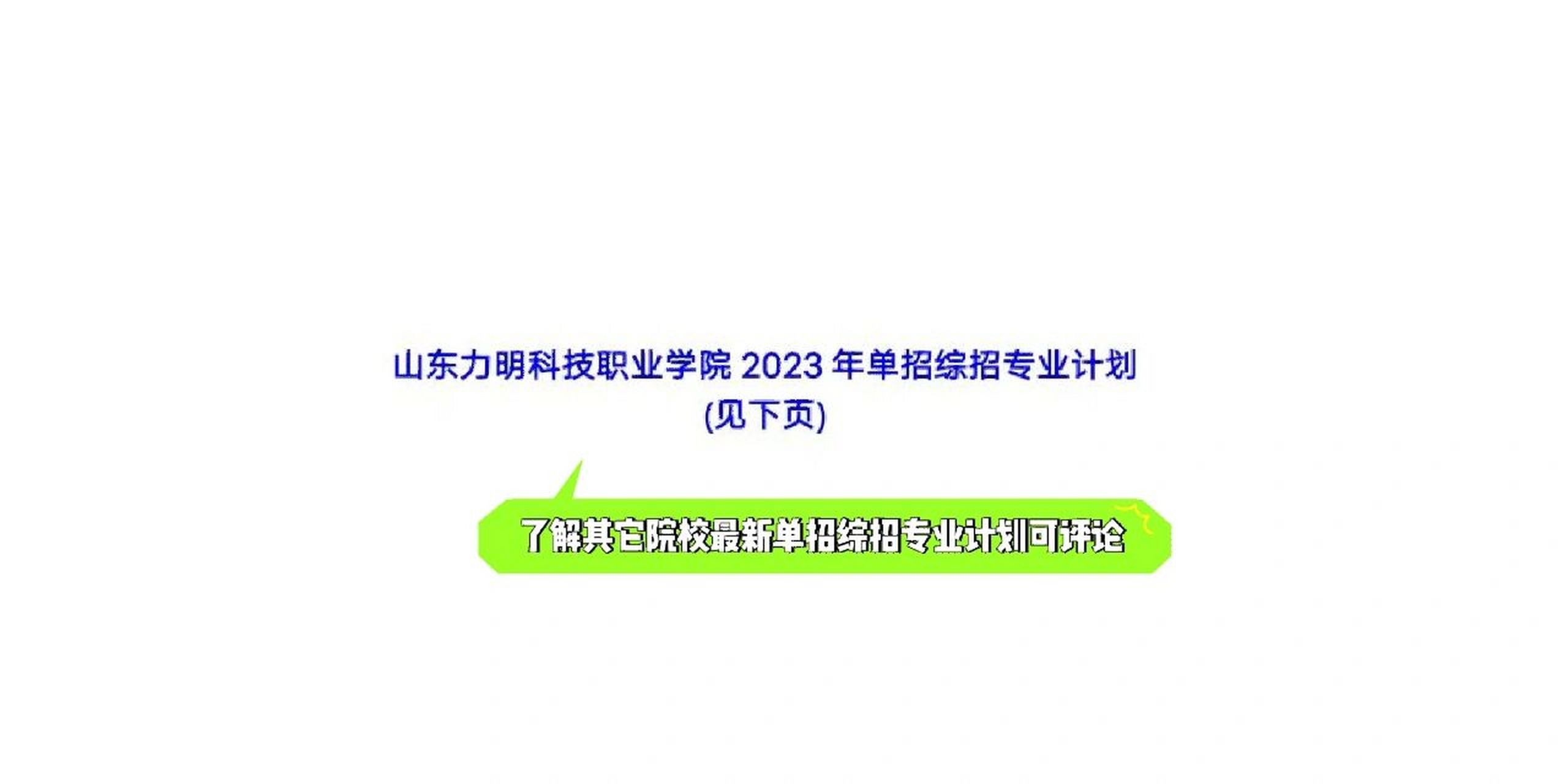 山东力明科技职业学院 2023 年单招综招专业计划
(见下页)

了解其它院校最新单招综招专业计划可评论